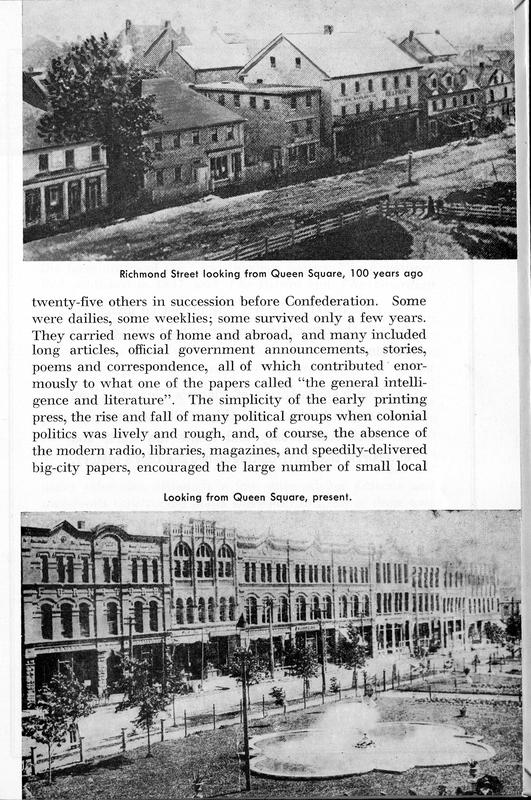 Richmond Street looking from Queen Square, 100 years ago

twenty-five others in succession before Confederation. Some were dailies, some weeklies; some survived only a few years. They carried news of home and abroad, and many included long articles, official government announcements, stories, poems and correspondence, all of which contributed enormously to what one of the papers called "the general intelligence and literature". The simplicity of the early printing press, the rise and fall of many political groups when colonial politics was lively and rough, and, of course, the absence of the modern radio, libraries, magazines, and speedily-delivered big-city papers, encouraged the large number of small local

Looking from Queen Square, present.